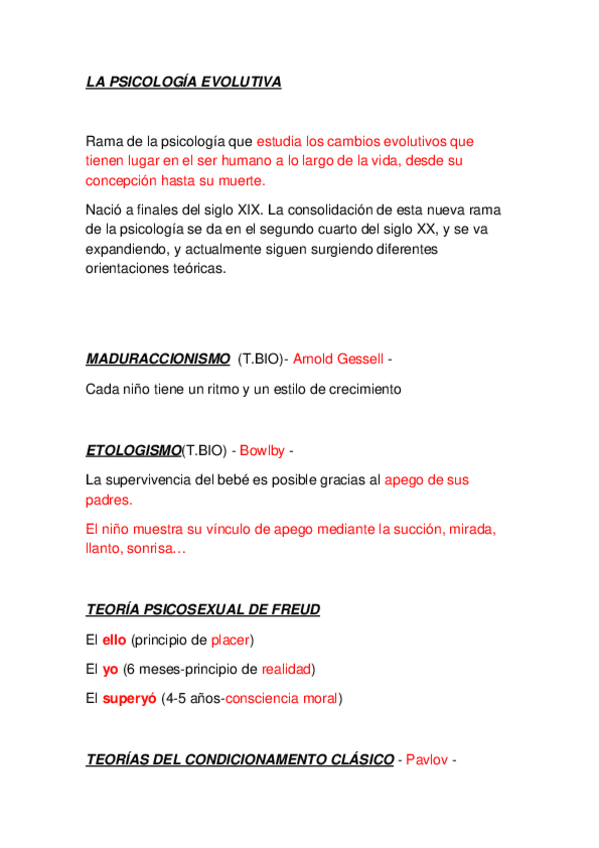 LA PSICOLOGÍA EVOLUTIVA

Rama de la psicología que estudia los cambios evolutivos que tienen lugar en el ser humano a lo largo de la vida, desde su concepción hasta su muerte.

Nació a finales del siglo XIX. La consolidación de esta nueva rama de la psicología se da en el segundo cuarto del siglo XX, y se va expandiendo, y actualmente siguen surgiendo diferentes orientaciones teóricas.

MADURACCIONISMO (T.BIO)- Arnold Gessell -

Cada niño tiene un ritmo y un estilo de crecimiento

ETOLOGISMO(T.BIO) - Bowlby -

La supervivencia del bebé es posible gracias al apego de sus padres.

El niño muestra su vínculo de apego mediante la succión, mirada, llanto, sonrisa…

TEORÍA PSICOSEXUAL DE FREUD

El ello (principio de placer)

El yo (6 meses-principio de realidad)

El superyó (4-5 años-consciencia moral)

TEORÍAS DEL CONDICIONAMENTO CLÁSICO - Pavlov -